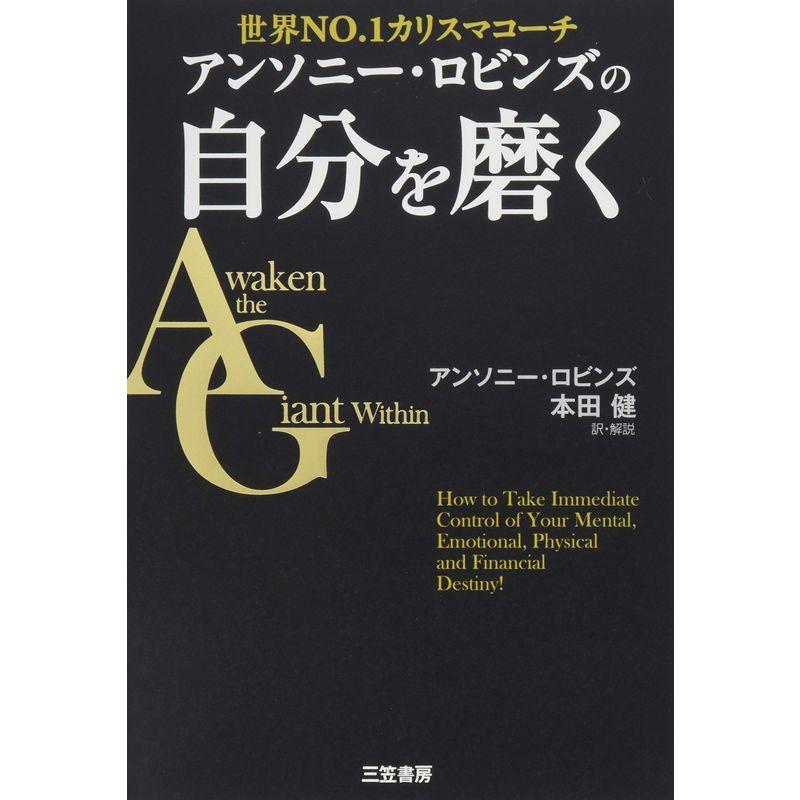 世界NO.1カリスマコーチ
アンソニー・ロビンズの
自分を磨く

Awaken the Giant Within

アンソニー・ロビンズ
本田 健
訳・解説

How to Take Immediate Control of Your Mental, Emotional, Physical and Financial Destiny!

三笠書房